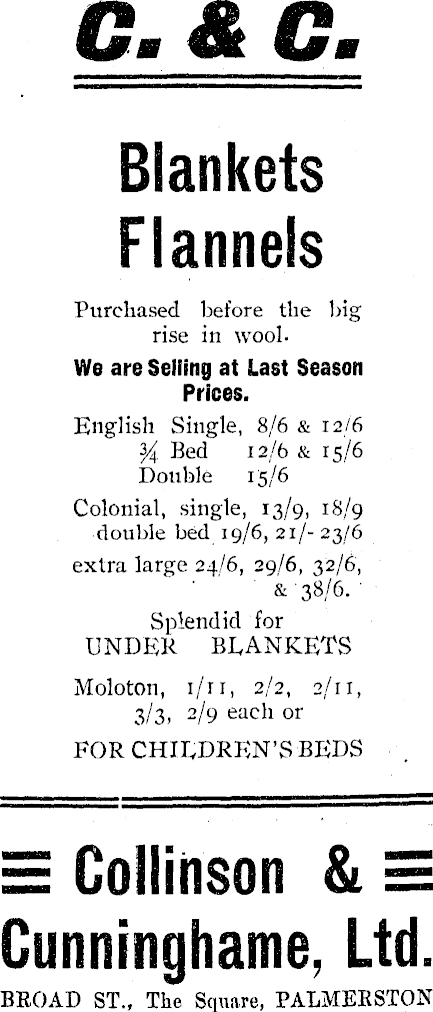 C. & C.

Blankets
Flannels

Purchased before the big rise in wool.

We are Selling at Last Season Prices.

English Single, 8/6 & 12/6
¾ Bed 12/6 & 15/6
Double 15/6

Colonial, single, 13/9, 18/9
double bed 19/6, 21/- 23/6

extra large 24/6, 29/6, 32/6, & 38/6.

Splendid for
UNDER BLANKETS

Moloton, 1/11, 2/2, 2/11, 3/3, 2/9 each or

FOR CHILDREN'S BEDS

Collinson &
Cunninghame, Ltd.
BROAD ST., The Square, PALMERSTON